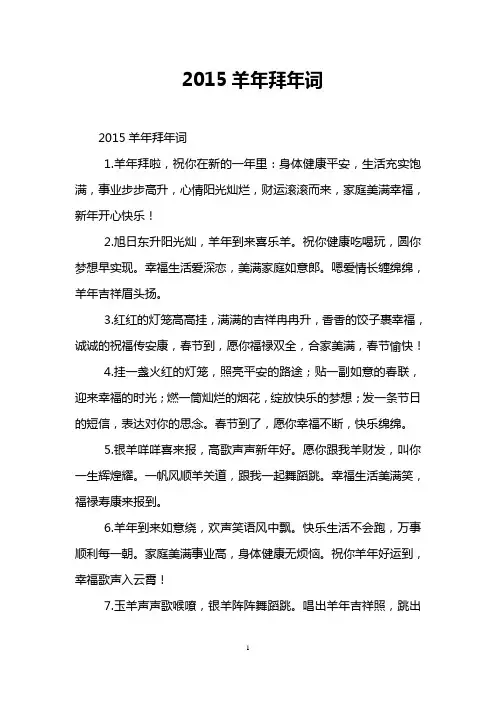 2015 羊年拜年词

2015 羊年拜年词

1.羊年拜啦，祝你在新的一年里：身体健康平安，生活充实饱满，事业步步高升，心情阳光灿烂，财运滚滚而来，家庭美满幸福，新年开心快乐！

2.旭日东升阳光灿，羊年到来喜乐羊。祝你健康吃喝玩，圆你梦想早实现。幸福生活爱深恋，美满家庭如意郎。嗯爱情长缠绵绵，羊年吉祥眉头扬。

3.红红的灯笼高高挂，满满的吉祥冉冉升，香香的饺子裹幸福，诚诚的祝福传安康，春节到，愿你福禄双全，合家美满，春节愉快！

4.挂一盏火红的灯笼，照亮平安的路途；贴一副如意的春联，迎来幸福的时光；燃一筒灿烂的烟花，绽放快乐的梦想；发一条节日的短信，表达对你的思念。春节到了，愿你幸福不断，快乐绵绵。

5.银羊咩咩喜来报，高歌声声新年好。愿你跟我羊财发，叫你一生辉煌耀。一帆风顺羊关道，跟我一起舞蹈跳。幸福生活美满笑，福禄寿康来报到。

6.羊年到来如意绕，欢声笑语风中飘。快乐生活不会跑，万事顺利每一朝。家庭美满事业高，身体健康无烦恼。祝你羊年好运到，幸福歌声入云霄！

7.玉羊声声歌喉嘹，银羊阵阵舞蹈跳。唱出羊年吉祥照，跳出

1